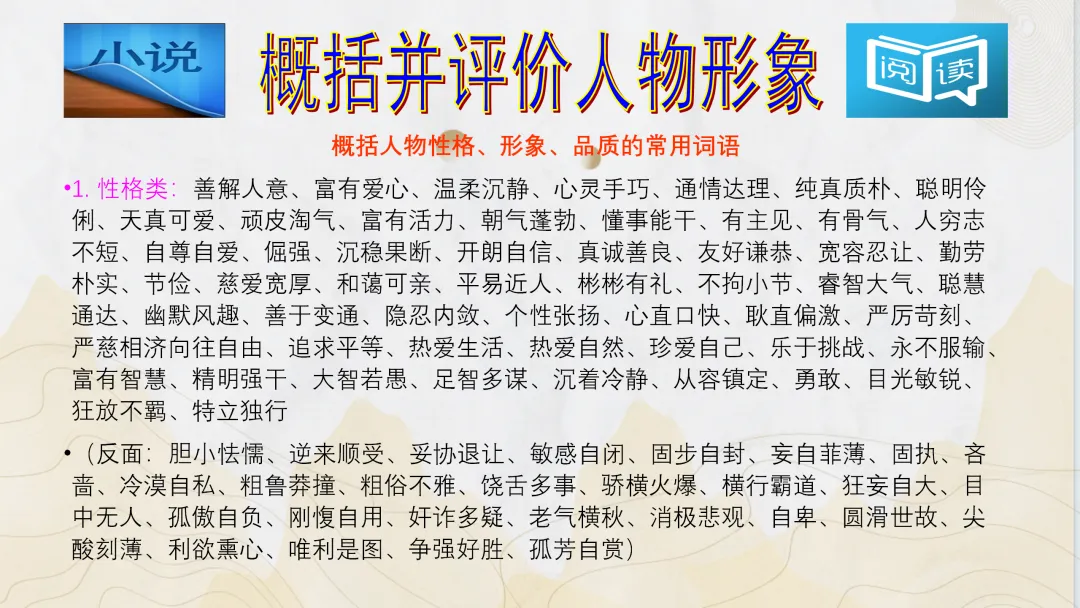 小说

概括并评价人物形象

阅读

概括人物性格、形象、品质的常用词语

•1.性格类：善解人意、富有爱心、温柔沉静、心灵手巧、通情达理、纯真质朴、聪明伶俐、天真可爱、顽皮淘气、富有活力、朝气蓬勃、懂事能干、有主见、有骨气、人穷志不短、自尊自爱、倔强、沉稳果断、开朗自信、真诚善良、友好谦恭、宽容忍让、勤劳朴实、节俭、慈爱宽厚、和蔼可亲、平易近人、彬彬有礼、不拘小节、睿智大气、聪慧通达、幽默风趣、善于变通、隐忍内敛、个性张扬、心直口快、耿直偏激、严厉苛刻、严慈相济向往自由、追求平等、热爱生活、热爱自然、珍爱自己、乐于挑战、永不服输、富有智慧、精明强干、大智若愚、足智多谋、沉着冷静、从容镇定、勇敢、目光敏锐、狂放不羁、特立独行

•（反面：胆小怯懦、逆来顺受、妥协退让、敏感自闭、固步自封、妄自菲薄、固执、吝啬、冷漠自私、粗鲁莽撞、粗俗不雅、饶舌多事、骄横火爆、横行霸道、狂妄自大、目中无人、孤傲自负、刚愎自用、奸诈多疑、老气横秋、消极悲观、自卑、圆滑世故、尖酸刻薄、利欲熏心、唯利是图、争强好胜、孤芳自赏）